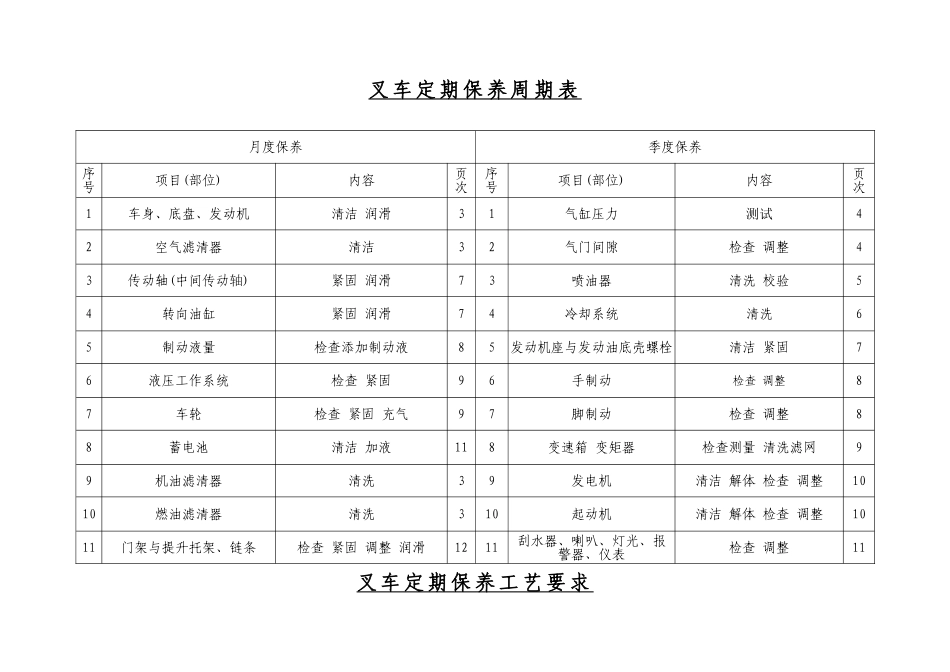 叉车定期保养周期表

| 月度保养 | | | | 季度保养 | | | |
|---|---|---|---|---|---|---|---|
| 序号 | 项目(部位) | 内容 | 页次 | 序号 | 项目(部位) | 内容 | 页次 |
| 1 | 车身、底盘、发动机 | 清洁 润滑 | 3 | 1 | 气缸压力 | 测试 | 4 |
| 2 | 空气滤清器 | 清洁 | 3 | 2 | 气门间隙 | 检查 调整 | 4 |
| 3 | 传动轴(中间传动轴) | 紧固 润滑 | 7 | 3 | 喷油器 | 清洗 校验 | 5 |
| 4 | 转向油缸 | 紧固 润滑 | 7 | 4 | 冷却系统 | 清洗 | 6 |
| 5 | 制动液量 | 检查添加制动液 | 8 | 5 | 发动机座与发动油底壳螺栓 | 清洁 紧固 | 7 |
| 6 | 液压工作系统 | 检查 紧固 | 9 | 6 | 手制动 | 检查 调整 | 8 |
| 7 | 车轮 | 检查 紧固 充气 | 9 | 7 | 脚制动 | 检查 调整 | 8 |
| 8 | 蓄电池 | 清洁 加液 | 11 | 8 | 变速箱 变矩器 | 检查测量 清洗滤网 | 9 |
| 9 | 机油滤清器 | 清洗 | 3 | 9 | 发电机 | 清洁 解体 检查 调整 | 10 |
| 10 | 燃油滤清器 | 清洗 | 3 | 10 | 起动机 | 清洁 解体 检查 调整 | 10 |
| 11 | 门架与提升托架、链条 | 检查 紧固 调整 润滑 | 12 | 11 | 刮水器、喇叭、灯光、报警器、仪表 | 检查 调整 | 11 |

叉车定期保养工艺要求